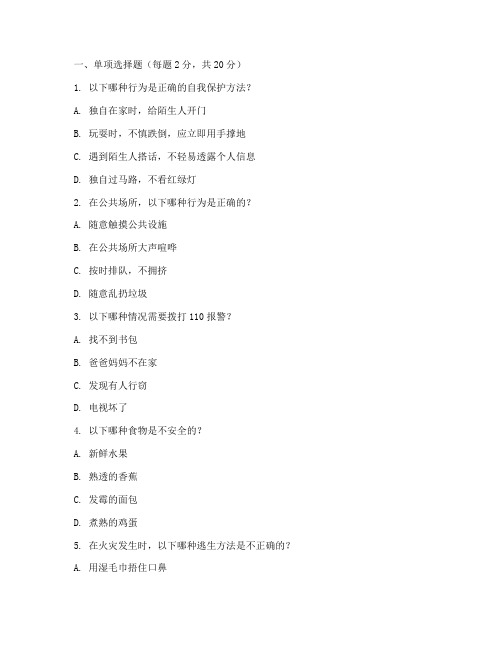 一、单项选择题（每题 2 分，共 20 分）

1. 以下哪种行为是正确的自我保护方法？

A. 独自在家时，给陌生人开门

B. 玩耍时，不慎跌倒，应立即用手撑地

C. 遇到陌生人搭话，不轻易透露个人信息

D. 独自过马路，不看红绿灯

2. 在公共场所，以下哪种行为是正确的？

A. 随意触摸公共设施

B. 在公共场所大声喧哗

C. 按时排队，不拥挤

D. 随意乱扔垃圾

3. 以下哪种情况需要拨打 110 报警？

A. 找不到书包

B. 爸爸妈妈不在家

C. 发现有人行窃

D. 电视坏了

4. 以下哪种食物是不安全的？

A. 新鲜水果

B. 熟透的香蕉

C. 发霉的面包

D. 煮熟的鸡蛋

5. 在火灾发生时，以下哪种逃生方法是不正确的？

A. 用湿毛巾捂住口鼻